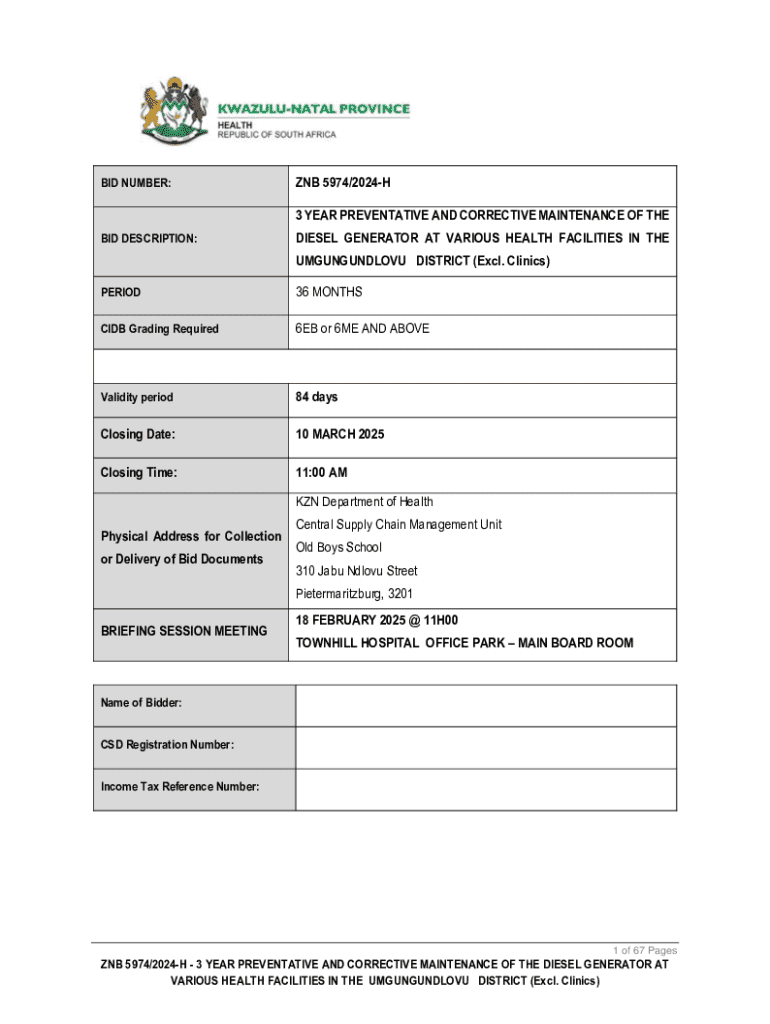 KWAZULU-NATAL PROVINCE
HEALTH
REPUBLIC OF SOUTH AFRICA

| BID NUMBER: | ZNB 5974/2024-H |
|---|---|
| BID DESCRIPTION: | 3 YEAR PREVENTATIVE AND CORRECTIVE MAINTENANCE OF THE DIESEL GENERATOR AT VARIOUS HEALTH FACILITIES IN THE UMGUNGUNDLOVU DISTRICT (Excl. Clinics) |
| PERIOD | 36 MONTHS |
| CIDB Grading Required | 6EB or 6ME AND ABOVE |
| | |
| Validity period | 84 days |
| Closing Date: | 10 MARCH 2025 |
| Closing Time: | 11:00 AM |
| Physical Address for Collection or Delivery of Bid Documents | KZN Department of Health Central Supply Chain Management Unit Old Boys School 310 Jabu Ndlovu Street Pietermaritzburg, 3201 |
| BRIEFING SESSION MEETING | 18 FEBRUARY 2025 @ 11H00 TOWNHILL HOSPITAL OFFICE PARK – MAIN BOARD ROOM |

| Name of Bidder: | |
|---|---|
| CSD Registration Number: | |
| Income Tax Reference Number: | |

1 of 67 Pages
ZNB 5974/2024-H - 3 YEAR PREVENTATIVE AND CORRECTIVE MAINTENANCE OF THE DIESEL GENERATOR AT VARIOUS HEALTH FACILITIES IN THE UMGUNGUNDLOVU DISTRICT (Excl. Clinics)